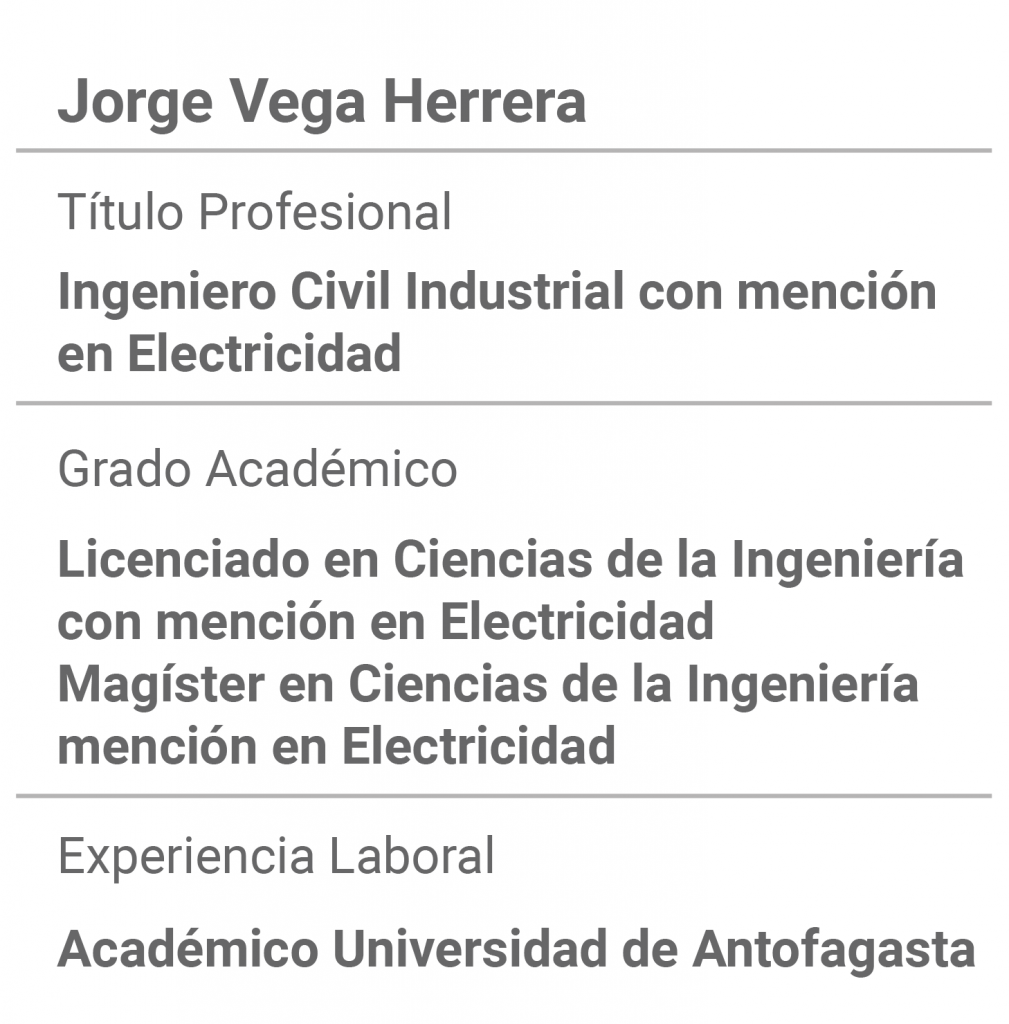 Jorge Vega Herrera

Título Profesional

Ingeniero Civil Industrial con mención en Electricidad

Grado Académico

Licenciado en Ciencias de la Ingeniería con mención en Electricidad
Magíster en Ciencias de la Ingeniería mención en Electricidad

Experiencia Laboral

Académico Universidad de Antofagasta